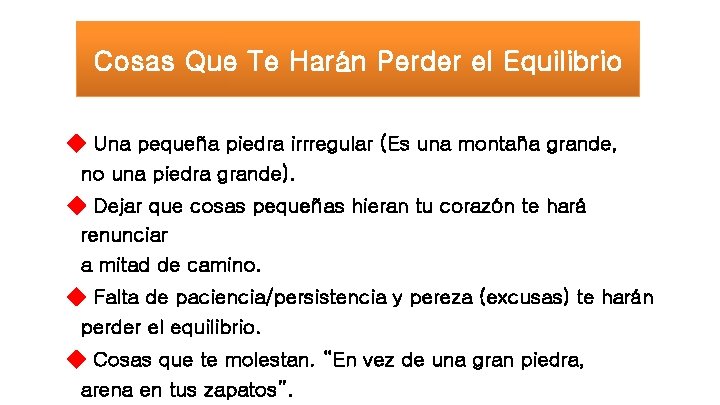 Cosas Que Te Harán Perder el Equilibrio

◆ Una pequeña piedra irrregular (Es una montaña grande, no una piedra grande).

◆ Dejar que cosas pequeñas hieran tu corazón te hará renunciar a mitad de camino.

◆ Falta de paciencia/persistencia y pereza (excusas) te harán perder el equilibrio.

◆ Cosas que te molestan. "En vez de una gran piedra, arena en tus zapatos".